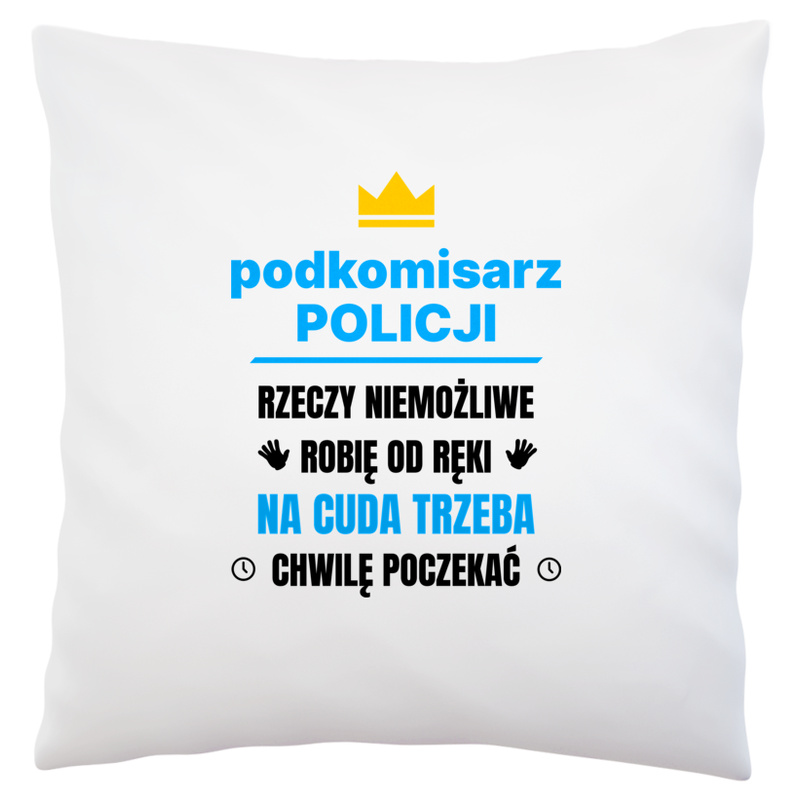 podkomisarz
POLICJI

RZECZY NIEMOŻLIWE
ROBIĘ OD RĘKI
NA CUDA TRZEBA
CHWILĘ POCZEKAĆ